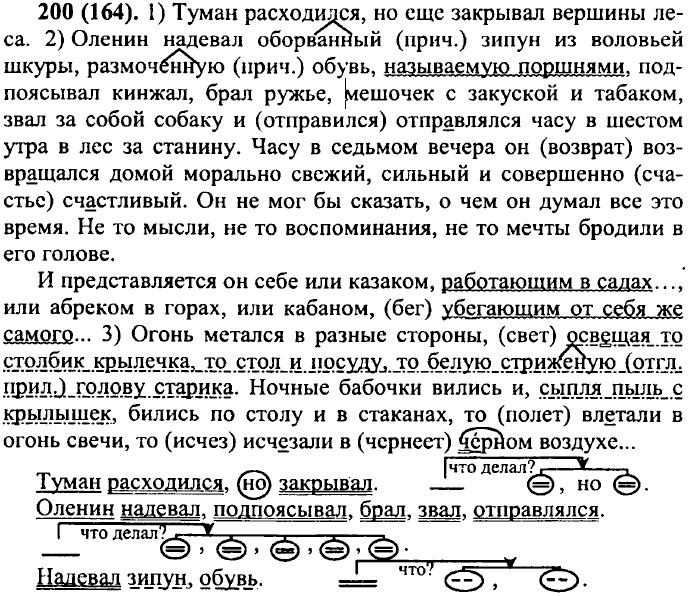 200 (164). 1) Туман расходился, но еще закрывал вершины леса. 2) Оленин надевал оборванный (прич.) зипун из воловьей шкуры, размоченную (прич.) обувь, называемую поршнями, подпоясывал кинжал, брал ружье, мешочек с закуской и табаком, звал за собой собаку и (отправился) отправлялся часу в шестом утра в лес за станину. Часу в седьмом вечера он (возврат) возвращался домой морально свежий, сильный и совершенно (счастье) счастливый. Он не мог бы сказать, о чем он думал все это время. Не то мысли, не то воспоминания, не то мечты бродили в его голове.

И представляется он себе или казаком, работающим в садах..., или абреком в горах, или кабаном, (бег) убегающим от себя же самого... 3) Огонь метался в разные стороны, (свет) освещая то столбик крылечка, то стол и посуду, то белую стриженую (отгл. прил.) голову старика. Ночные бабочки вились и, сыпля пыль с крылышек, бились по столу и в стаканах, то (полет) влетали в огонь свечи, то (исчез) исчезали в (чернеет) чёрном воздухе...

Туман расходился, но закрывал.

что делал?

, но .

Оленин надевал, подпоясывал, брал, звал, отправлялся.

что делал?

, , , , .

Надевал зипун, обувь.

что?

, .